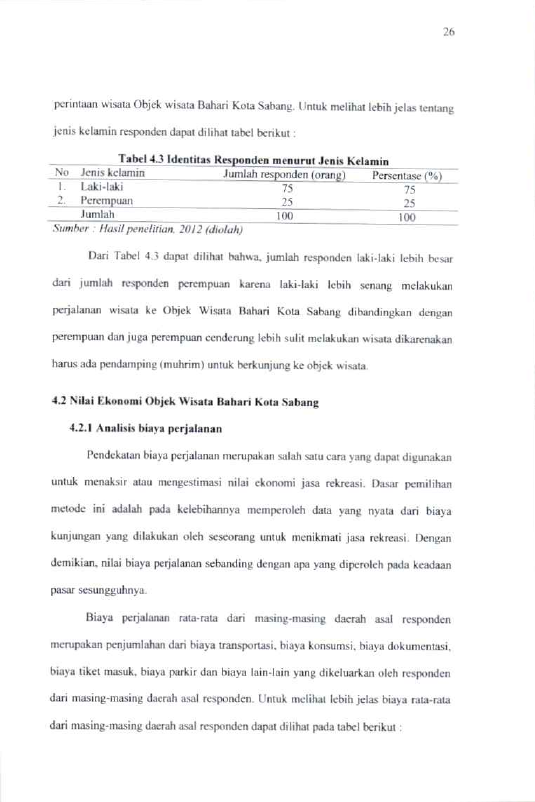 26

perintaan wisata Objek wisata Bahari Kota Sabang. Untuk melihat lebih jelas tentang jenis kelamin responden dapat dilihat tabel berikut :

Tabel 4.3 Identitas Responden menurut Jenis Kelamin

| No | Jenis kelamin | Jumlah responden (orang) | Persentase (%) |
|---|---|---|---|
| 1. | Laki-laki | 75 | 75 |
| 2. | Perempuan | 25 | 25 |
| | Jumlah | 100 | 100 |

Sumber : Hasil penelitian, 2012 (diolah)

Dari Tabel 4.3 dapat dilihat bahwa, jumlah responden laki-laki lebih besar dari jumlah responden perempuan karena laki-laki lebih senang melakukan perjalanan wisata ke Objek Wisata Bahari Kota Sabang dibandingkan dengan perempuan dan juga perempuan cenderung lebih sulit melakukan wisata dikarenakan harus ada pendamping (muhrim) untuk berkunjung ke objek wisata.

4.2 Nilai Ekonomi Objek Wisata Bahari Kota Sabang

4.2.1 Analisis biaya perjalanan

Pendekatan biaya perjalanan merupakan salah satu cara yang dapat digunakan untuk menaksir atau mengestimasi nilai ekonomi jasa rekreasi. Dasar pemilihan metode ini adalah pada kelebihannya memperoleh data yang nyata dari biaya kunjungan yang dilakukan oleh seseorang untuk menikmati jasa rekreasi. Dengan demikian, nilai biaya perjalanan sebanding dengan apa yang diperoleh pada keadaan pasar sesungguhnya.

Biaya perjalanan rata-rata dari masing-masing daerah asal responden merupakan penjumlahan dari biaya transportasi, biaya konsumsi, biaya dokumentasi, biaya tiket masuk, biaya parkir dan biaya lain-lain yang dikeluarkan oleh responden dari masing-masing daerah asal responden. Untuk melihat lebih jelas biaya rata-rata dari masing-masing daerah asal responden dapat dilihat pada tabel berikut :